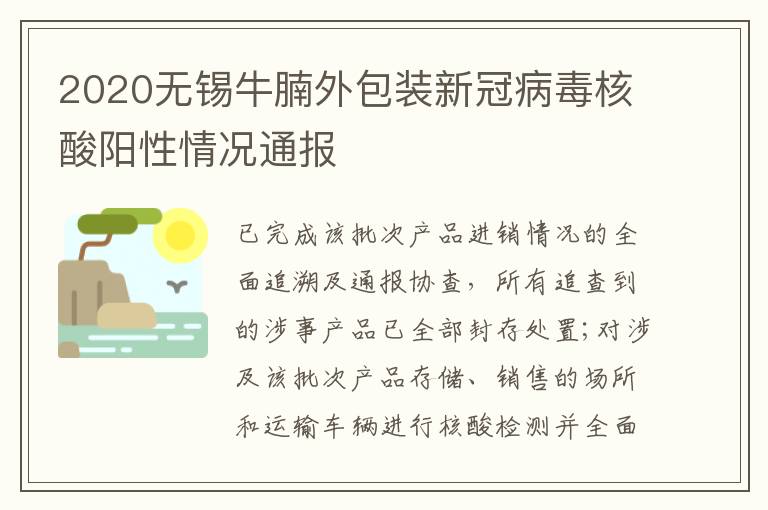 2020无锡牛腩外包装新冠病毒核酸阳性情况通报

已完成该批次产品进销情况的全面追溯及通报协查，所有追查到的涉事产品已全部封存处置;对涉及该批次产品存储、销售的场所和运输车辆进行核酸检测并全面